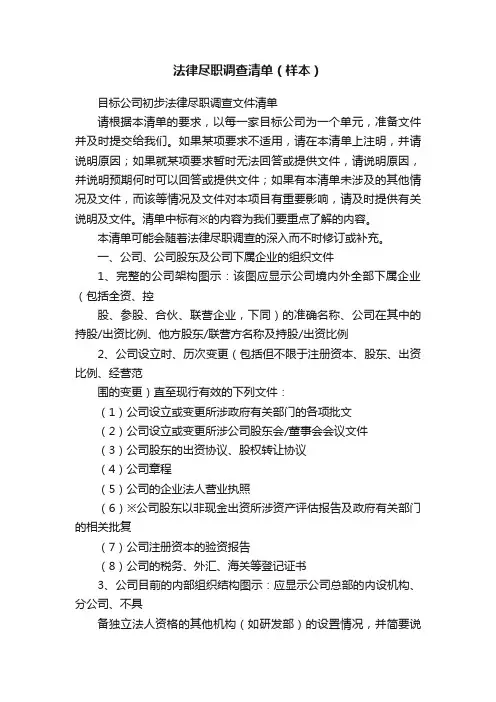 法律尽职调查清单（样本）

目标公司初步法律尽职调查文件清单

请根据本清单的要求，以每一家目标公司为一个单元，准备文件并及时提交给我们。如果某项要求不适用，请在本清单上注明，并请说明原因；如果就某项要求暂时无法回答或提供文件，请说明原因，并说明预期何时可以回答或提供文件；如果有本清单未涉及的其他情况及文件，而该等情况及文件对本项目有重要影响，请及时提供有关说明及文件。清单中标有※的内容为我们要重点了解的内容。

本清单可能会随着法律尽职调查的深入而不时修订或补充。

一、公司、公司股东及公司下属企业的组织文件

1、完整的公司架构图示：该图应显示公司境内外全部下属企业（包括全资、控

股、参股、合伙、联营企业，下同）的准确名称、公司在其中的持股/出资比例、他方股东/联营方名称及持股/出资比例

2、公司设立时、历次变更（包括但不限于注册资本、股东、出资比例、经营范

围的变更）直至现行有效的下列文件：

（1）公司设立或变更所涉政府有关部门的各项批文

（2）公司设立或变更所涉公司股东会/董事会会议文件

（3）公司股东的出资协议、股权转让协议

（4）公司章程

（5）公司的企业法人营业执照

（6）※公司股东以非现金出资所涉资产评估报告及政府有关部门的相关批复

（7）公司注册资本的验资报告

（8）公司的税务、外汇、海关等登记证书

3、公司目前的内部组织结构图示：应显示公司总部的内设机构、分公司、不具

备独立法人资格的其他机构（如研发部）的设置情况，并简要说